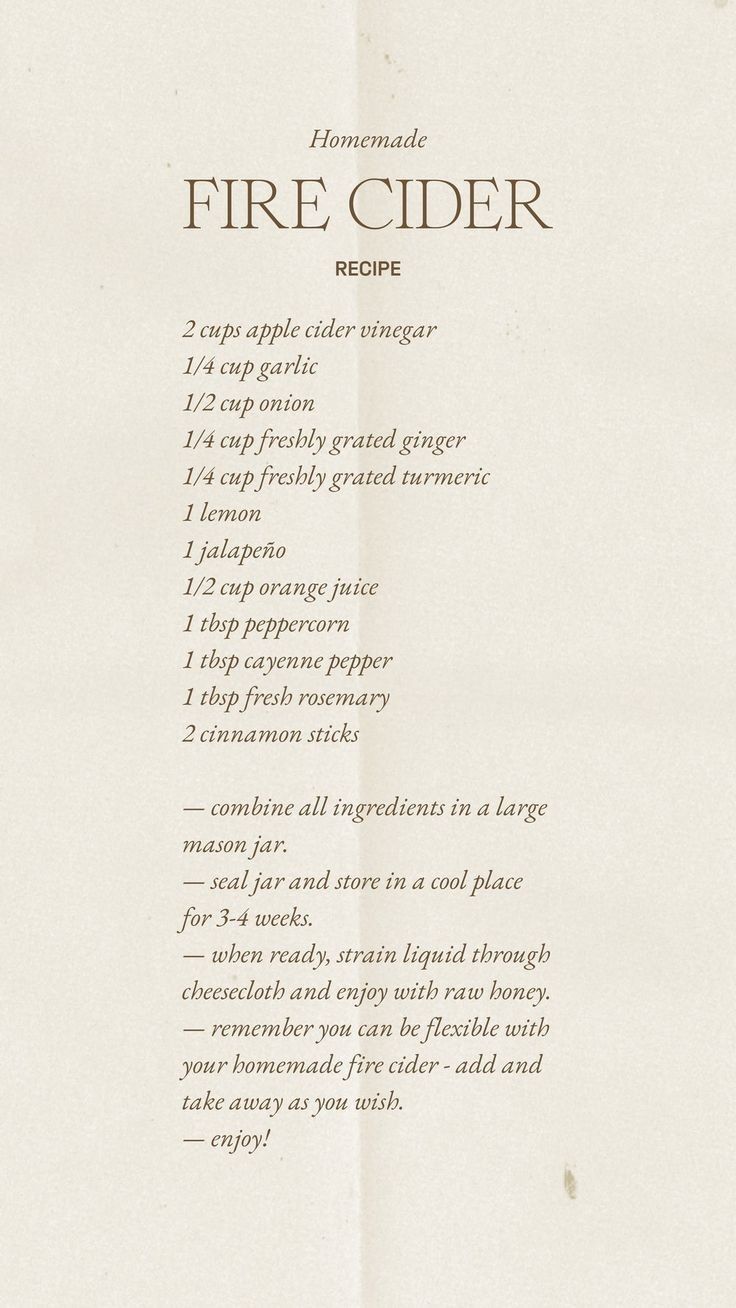 Homemade

FIRE CIDER

RECIPE

2 cups apple cider vinegar
1/4 cup garlic
1/2 cup onion
1/4 cup freshly grated ginger
1/4 cup freshly grated turmeric
1 lemon
1 jalapeño
1/2 cup orange juice
1 tbsp peppercorn
1 tbsp cayenne pepper
1 tbsp fresh rosemary
2 cinnamon sticks

— combine all ingredients in a large mason jar.
— seal jar and store in a cool place for 3-4 weeks.
— when ready, strain liquid through cheesecloth and enjoy with raw honey.
— remember you can be flexible with your homemade fire cider - add and take away as you wish.
— enjoy!